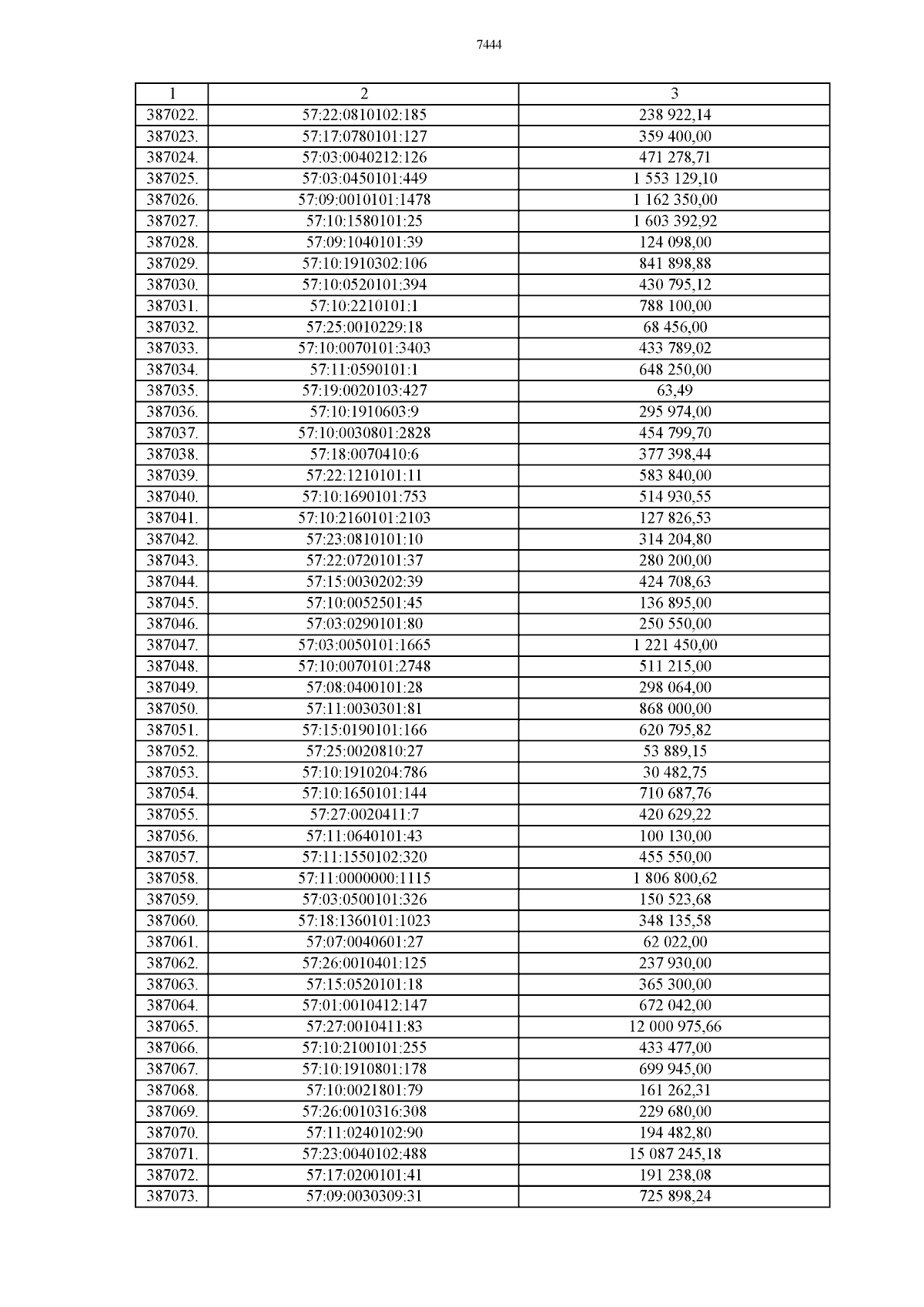 7444

| 1 | 2 | 3 |
|---|---|---|
| 387022. | 57:22:0810102:185 | 238 922,14 |
| 387023. | 57:17:0780101:127 | 359 400,00 |
| 387024. | 57:03:0040212:126 | 471 278,71 |
| 387025. | 57:03:0450101:449 | 1 553 129,10 |
| 387026. | 57:09:0010101:1478 | 1 162 350,00 |
| 387027. | 57:10:1580101:25 | 1 603 392,92 |
| 387028. | 57:09:1040101:39 | 124 098,00 |
| 387029. | 57:10:1910302:106 | 841 898,88 |
| 387030. | 57:10:0520101:394 | 430 795,12 |
| 387031. | 57:10:2210101:1 | 788 100,00 |
| 387032. | 57:25:0010229:18 | 68 456,00 |
| 387033. | 57:10:0070101:3403 | 433 789,02 |
| 387034. | 57:11:0590101:1 | 648 250,00 |
| 387035. | 57:19:0020103:427 | 63,49 |
| 387036. | 57:10:1910603:9 | 295 974,00 |
| 387037. | 57:10:0030801:2828 | 454 799,70 |
| 387038. | 57:18:0070410:6 | 377 398,44 |
| 387039. | 57:22:1210101:11 | 583 840,00 |
| 387040. | 57:10:1690101:753 | 514 930,55 |
| 387041. | 57:10:2160101:2103 | 127 826,53 |
| 387042. | 57:23:0810101:10 | 314 204,80 |
| 387043. | 57:22:0720101:37 | 280 200,00 |
| 387044. | 57:15:0030202:39 | 424 708,63 |
| 387045. | 57:10:0052501:45 | 136 895,00 |
| 387046. | 57:03:0290101:80 | 250 550,00 |
| 387047. | 57:03:0050101:1665 | 1 221 450,00 |
| 387048. | 57:10:0070101:2748 | 511 215,00 |
| 387049. | 57:08:0400101:28 | 298 064,00 |
| 387050. | 57:11:0030301:81 | 868 000,00 |
| 387051. | 57:15:0190101:166 | 620 795,82 |
| 387052. | 57:25:0020810:27 | 53 889,15 |
| 387053. | 57:10:1910204:786 | 30 482,75 |
| 387054. | 57:10:1650101:144 | 710 687,76 |
| 387055. | 57:27:0020411:7 | 420 629,22 |
| 387056. | 57:11:0640101:43 | 100 130,00 |
| 387057. | 57:11:1550102:320 | 455 550,00 |
| 387058. | 57:11:0000000:1115 | 1 806 800,62 |
| 387059. | 57:03:0500101:326 | 150 523,68 |
| 387060. | 57:18:1360101:1023 | 348 135,58 |
| 387061. | 57:07:0040601:27 | 62 022,00 |
| 387062. | 57:26:0010401:125 | 237 930,00 |
| 387063. | 57:15:0520101:18 | 365 300,00 |
| 387064. | 57:01:0010412:147 | 672 042,00 |
| 387065. | 57:27:0010411:83 | 12 000 975,66 |
| 387066. | 57:10:2100101:255 | 433 477,00 |
| 387067. | 57:10:1910801:178 | 699 945,00 |
| 387068. | 57:10:0021801:79 | 161 262,31 |
| 387069. | 57:26:0010316:308 | 229 680,00 |
| 387070. | 57:11:0240102:90 | 194 482,80 |
| 387071. | 57:23:0040102:488 | 15 087 245,18 |
| 387072. | 57:17:0200101:41 | 191 238,08 |
| 387073. | 57:09:0030309:31 | 725 898,24 |